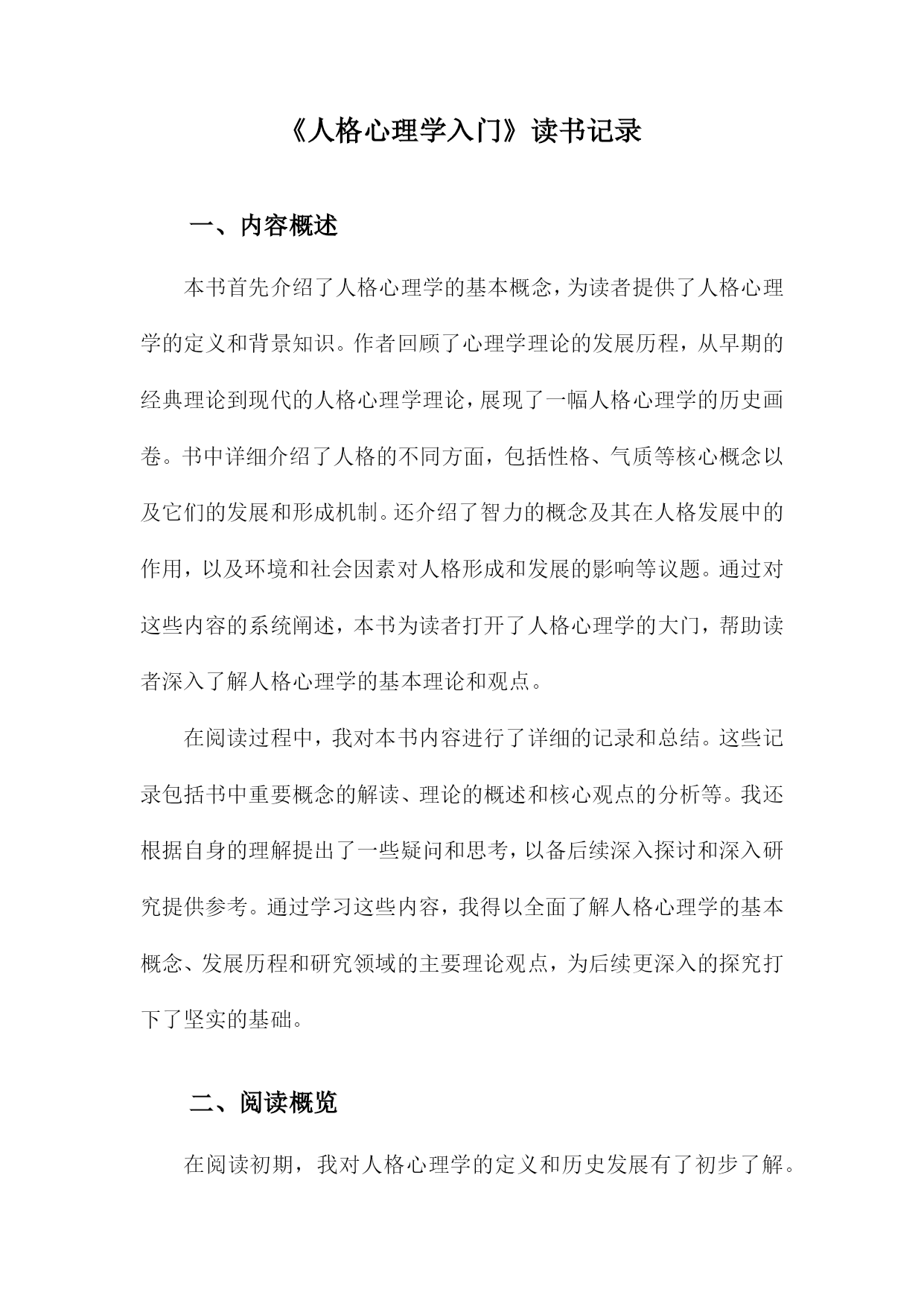 《人格心理学入门》读书记录

一、内容概述

本书首先介绍了人格心理学的基本概念，为读者提供了人格心理学的定义和背景知识。作者回顾了心理学理论的发展历程，从早期的经典理论到现代的人格心理学理论，展现了一幅人格心理学的历史画卷。书中详细介绍了人格的不同方面，包括性格、气质等核心概念以及它们的发展和形成机制。还介绍了智力的概念及其在人格发展中的作用，以及环境和社会因素对人格形成和发展的影响等议题。通过对这些内容的系统阐述，本书为读者打开了人格心理学的大门，帮助读者深入了解人格心理学的基本理论和观点。

在阅读过程中，我对本书内容进行了详细的记录和总结。这些记录包括书中重要概念的解读、理论的概述和核心观点的分析等。我还根据自身的理解提出了一些疑问和思考，以备后续深入探讨和深入研究提供参考。通过学习这些内容，我得以全面了解人格心理学的基本概念、发展历程和研究领域的主要理论观点，为后续更深入的探究打下了坚实的基础。

二、阅读概览

在阅读初期，我对人格心理学的定义和历史发展有了初步了解。